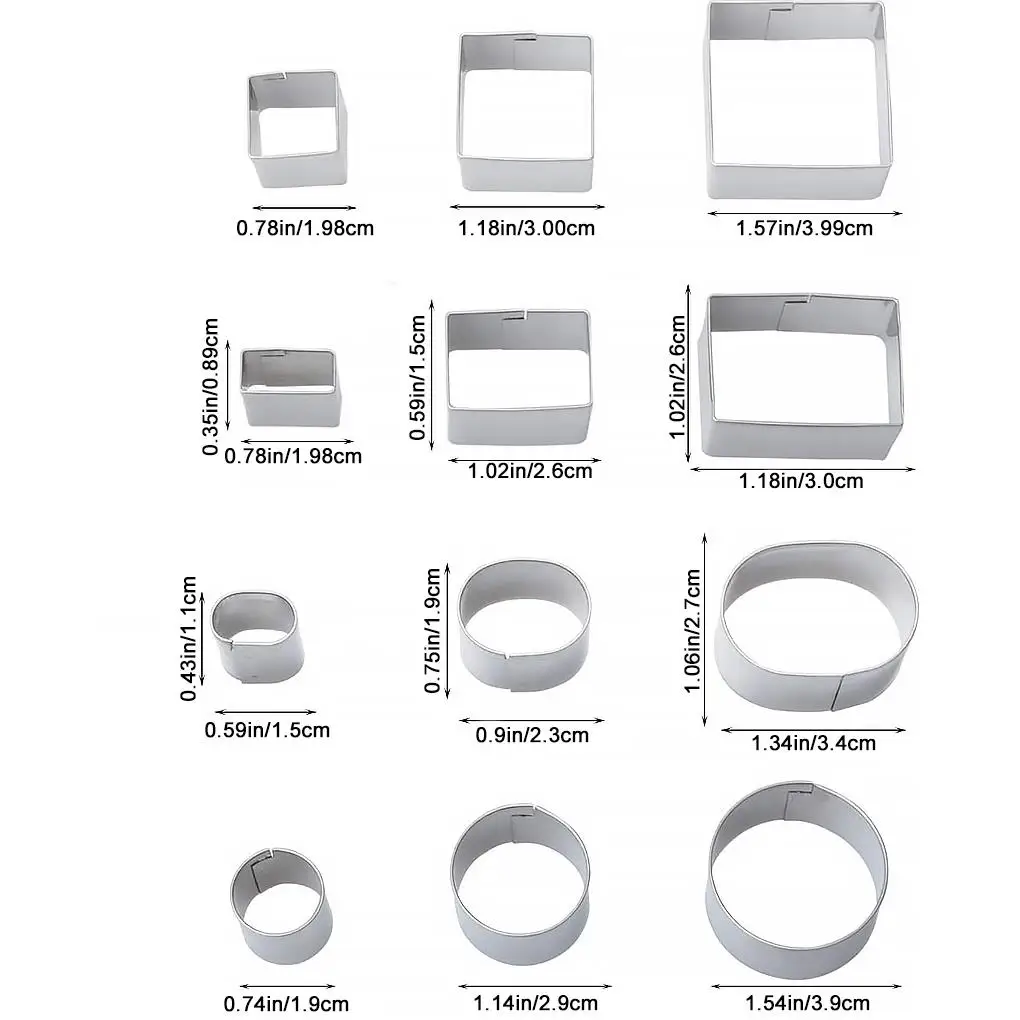 0.78in/1.98cm

1.18in/3.00cm

1.57in/3.99cm

0.35in/0.89cm

0.78in/1.98cm

0.59in/1.5cm

1.02in/2.6cm

1.02in/2.6cm

1.18in/3.0cm

0.43in/1.1cm

0.59in/1.5cm

0.75in/1.9cm

0.9in/2.3cm

1.06in/2.7cm

1.34in/3.4cm

0.74in/1.9cm

1.14in/2.9cm

1.54in/3.9cm